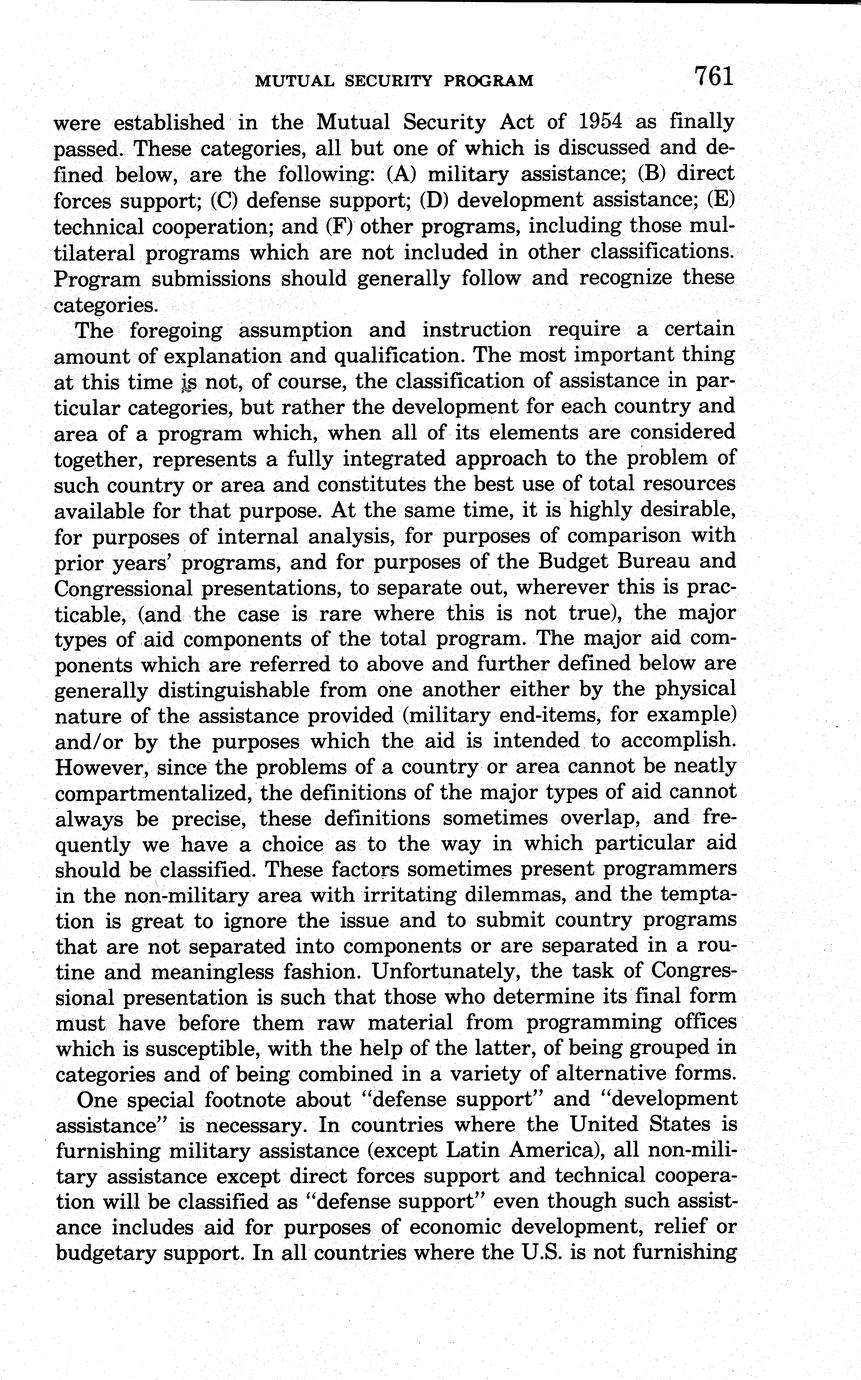 MUTUAL SECURITY PROGRAM 761

were established in the Mutual Security Act of 1954 as finally passed. These categories, all but one of which is discussed and defined below, are the following: (A) military assistance; (B) direct forces support; (C) defense support; (D) development assistance; (E) technical cooperation; and (F) other programs, including those multilateral programs which are not included in other classifications. Program submissions should generally follow and recognize these categories.

The foregoing assumption and instruction require a certain amount of explanation and qualification. The most important thing at this time is not, of course, the classification of assistance in particular categories, but rather the development for each country and area of a program which, when all of its elements are considered together, represents a fully integrated approach to the problem of such country or area and constitutes the best use of total resources available for that purpose. At the same time, it is highly desirable, for purposes of internal analysis, for purposes of comparison with prior years' programs, and for purposes of the Budget Bureau and Congressional presentations, to separate out, wherever this is practicable, (and the case is rare where this is not true), the major types of aid components of the total program. The major aid components which are referred to above and further defined below are generally distinguishable from one another either by the physical nature of the assistance provided (military end-items, for example) and/or by the purposes which the aid is intended to accomplish. However, since the problems of a country or area cannot be neatly compartmentalized, the definitions of the major types of aid cannot always be precise, these definitions sometimes overlap, and frequently we have a choice as to the way in which particular aid should be classified. These factors sometimes present programmers in the non-military area with irritating dilemmas, and the temptation is great to ignore the issue and to submit country programs that are not separated into components or are separated in a routine and meaningless fashion. Unfortunately, the task of Congressional presentation is such that those who determine its final form must have before them raw material from programming offices which is susceptible, with the help of the latter, of being grouped in categories and of being combined in a variety of alternative forms.

One special footnote about "defense support" and "development assistance" is necessary. In countries where the United States is furnishing military assistance (except Latin America), all non-military assistance except direct forces support and technical cooperation will be classified as "defense support" even though such assistance includes aid for purposes of economic development, relief or budgetary support. In all countries where the U.S. is not furnishing